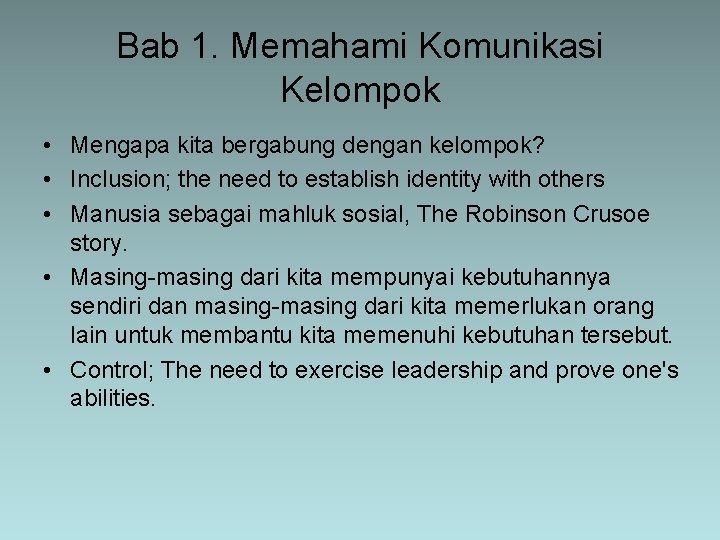 Bab 1. Memahami Komunikasi Kelompok

• Mengapa kita bergabung dengan kelompok?
• Inclusion; the need to establish identity with others
• Manusia sebagai mahluk sosial, The Robinson Crusoe story.
• Masing-masing dari kita mempunyai kebutuhannya sendiri dan masing-masing dari kita memerlukan orang lain untuk membantu kita memenuhi kebutuhan tersebut.
• Control; The need to exercise leadership and prove one's abilities.